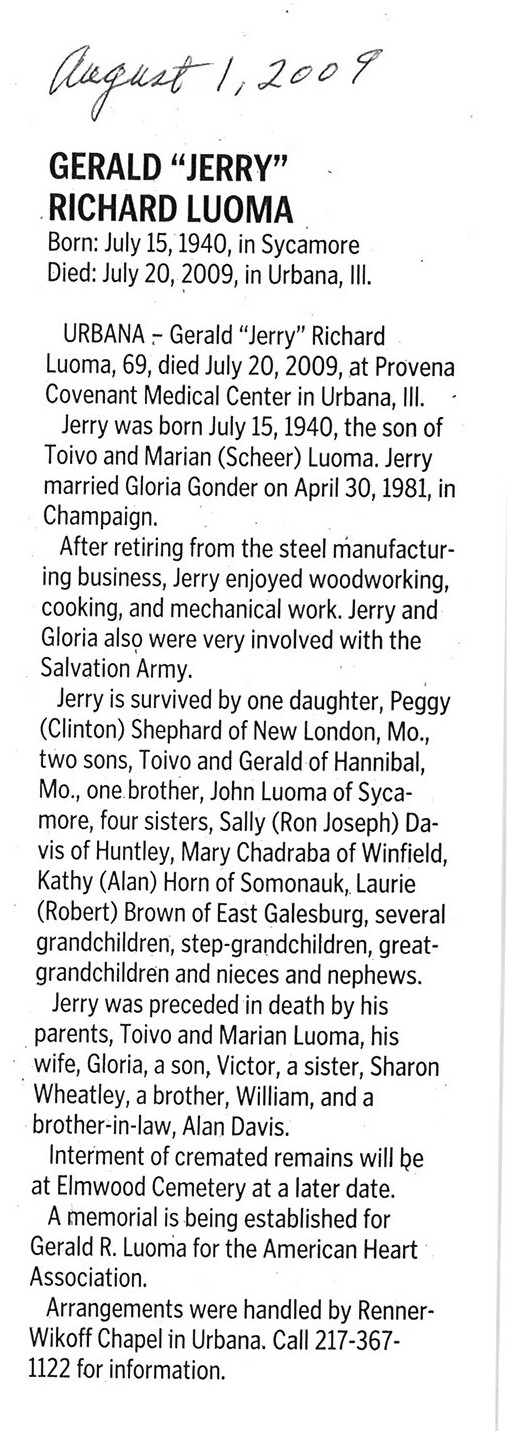 August 1, 2009

GERALD "JERRY" RICHARD LUOMA
Born: July 15, 1940, in Sycamore
Died: July 20, 2009, in Urbana, Ill.

URBANA – Gerald "Jerry" Richard Luoma, 69, died July 20, 2009, at Provena Covenant Medical Center in Urbana, Ill.

Jerry was born July 15, 1940, the son of Toivo and Marian (Scheer) Luoma. Jerry married Gloria Gonder on April 30, 1981, in Champaign.

After retiring from the steel manufacturing business, Jerry enjoyed woodworking, cooking, and mechanical work. Jerry and Gloria also were very involved with the Salvation Army.

Jerry is survived by one daughter, Peggy (Clinton) Shephard of New London, Mo., two sons, Toivo and Gerald of Hannibal, Mo., one brother, John Luoma of Sycamore, four sisters, Sally (Ron Joseph) Davis of Huntley, Mary Chadraba of Winfield, Kathy (Alan) Horn of Somonauk, Laurie (Robert) Brown of East Galesburg, several grandchildren, step-grandchildren, great-grandchildren and nieces and nephews.

Jerry was preceded in death by his parents, Toivo and Marian Luoma, his wife, Gloria, a son, Victor, a sister, Sharon Wheatley, a brother, William, and a brother-in-law, Alan Davis.

Interment of cremated remains will be at Elmwood Cemetery at a later date.

A memorial is being established for Gerald R. Luoma for the American Heart Association.

Arrangements were handled by Renner-Wikoff Chapel in Urbana. Call 217-367-1122 for information.